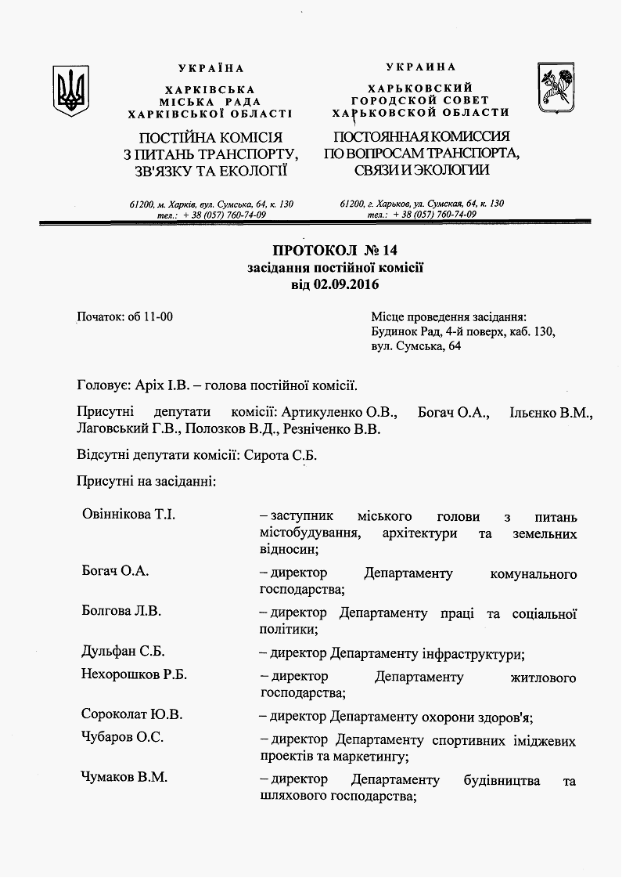 УКРАЇНА
ХАРКІВСЬКА
МІСЬКА РАДА
ХАРКІВСЬКОЇ ОБЛАСТІ

ПОСТІЙНА КОМІСІЯ
З ПИТАНЬ ТРАНСПОРТУ,
ЗВ'ЯЗКУ ТА ЕКОЛОГІЇ

61200, м. Харків, вул. Сумська, 64, к. 130
тел.: + 38 (057) 760-74-09

УКРАИНА
ХАРЬКОВСКИЙ
ГОРОДСКОЙ СОВЕТ
ХАРЬКОВСКОЙ ОБЛАСТИ

ПОСТОЯННАЯ КОМИССИЯ
ПО ВОПРОСАМ ТРАНСПОРТА,
СВЯЗИ И ЭКОЛОГИИ

61200, г. Харьков, ул. Сумская, 64, к. 130
тел.: + 38 (057) 760-74-09

ПРОТОКОЛ № 14
засідання постійної комісії
від 02.09.2016

Початок: об 11-00

Місце проведення засідання:
Будинок Рад, 4-й поверх, каб. 130,
вул. Сумська, 64

Головує: Аріх І.В. – голова постійної комісії.

Присутні депутати комісії: Артикуленко О.В., Богач О.А., Ільєнко В.М., Лаговський Г.В., Полозков В.Д., Резніченко В.В.

Відсутні депутати комісії: Сирота С.Б.

Присутні на засіданні:

Овіннікова Т.І. – заступник міського голови з питань містобудування, архітектури та земельних відносин;

Богач О.А. – директор Департаменту комунального господарства;

Болгова Л.В. – директор Департаменту праці та соціальної політики;

Дульфан С.Б. – директор Департаменту інфраструктури;

Нехорошков Р.Б. – директор Департаменту житлового господарства;

Сороколат Ю.В. – директор Департаменту охорони здоров'я;

Чубаров О.С. – директор Департаменту спортивних іміджевих проектів та маркетингу;

Чумаков В.М. – директор Департаменту будівництва та шляхового господарства;